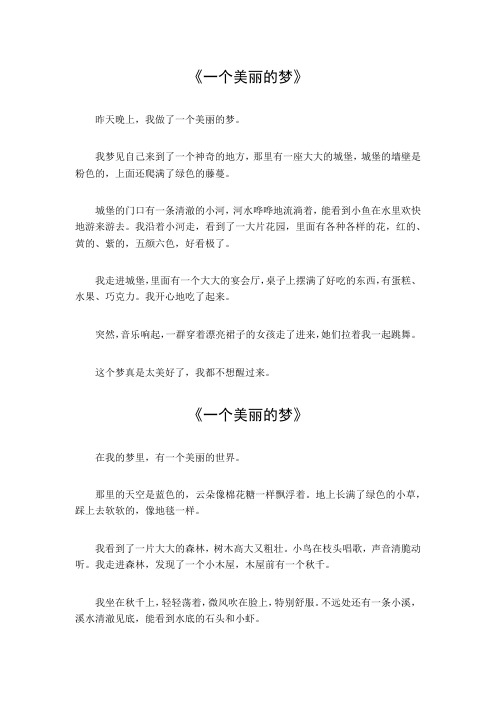 《一个美丽的梦》

昨天晚上，我做了一个美丽的梦。

我梦见自己来到了一个神奇的地方，那里有一座大大的城堡，城堡的墙壁是粉色的，上面还爬满了绿色的藤蔓。

城堡的门口有一条清澈的小河，河水哗哗地流淌着，能看到小鱼在水里欢快地游来游去。我沿着小河走，看到了一大片花园，里面有各种各样的花，红的、黄的、紫的，五颜六色，好看极了。

我走进城堡，里面有一个大大的宴会厅，桌子上摆满了好吃的东西，有蛋糕、水果、巧克力。我开心地吃了起来。

突然，音乐响起，一群穿着漂亮裙子的女孩走了进来，她们拉着我一起跳舞。

这个梦真是太美好了，我都不想醒过来。

《一个美丽的梦》

在我的梦里，有一个美丽的世界。

那里的天空是蓝色的，云朵像棉花糖一样飘浮着。地上长满了绿色的小草，踩上去软软的，像地毯一样。

我看到了一片大大的森林，树木高大又粗壮。小鸟在枝头唱歌，声音清脆动听。我走进森林，发现了一个小木屋，木屋前有一个秋千。

我坐在秋千上，轻轻荡着，微风吹在脸上，特别舒服。不远处还有一条小溪，溪水清澈见底，能看到水底的石头和小虾。